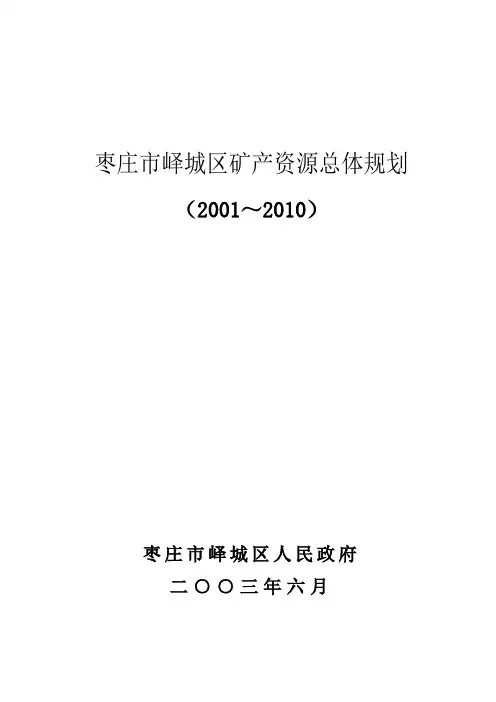 枣庄市峄城区矿产资源总体规划

（2001～2010）

枣庄市峄城区人民政府

二〇〇三年六月